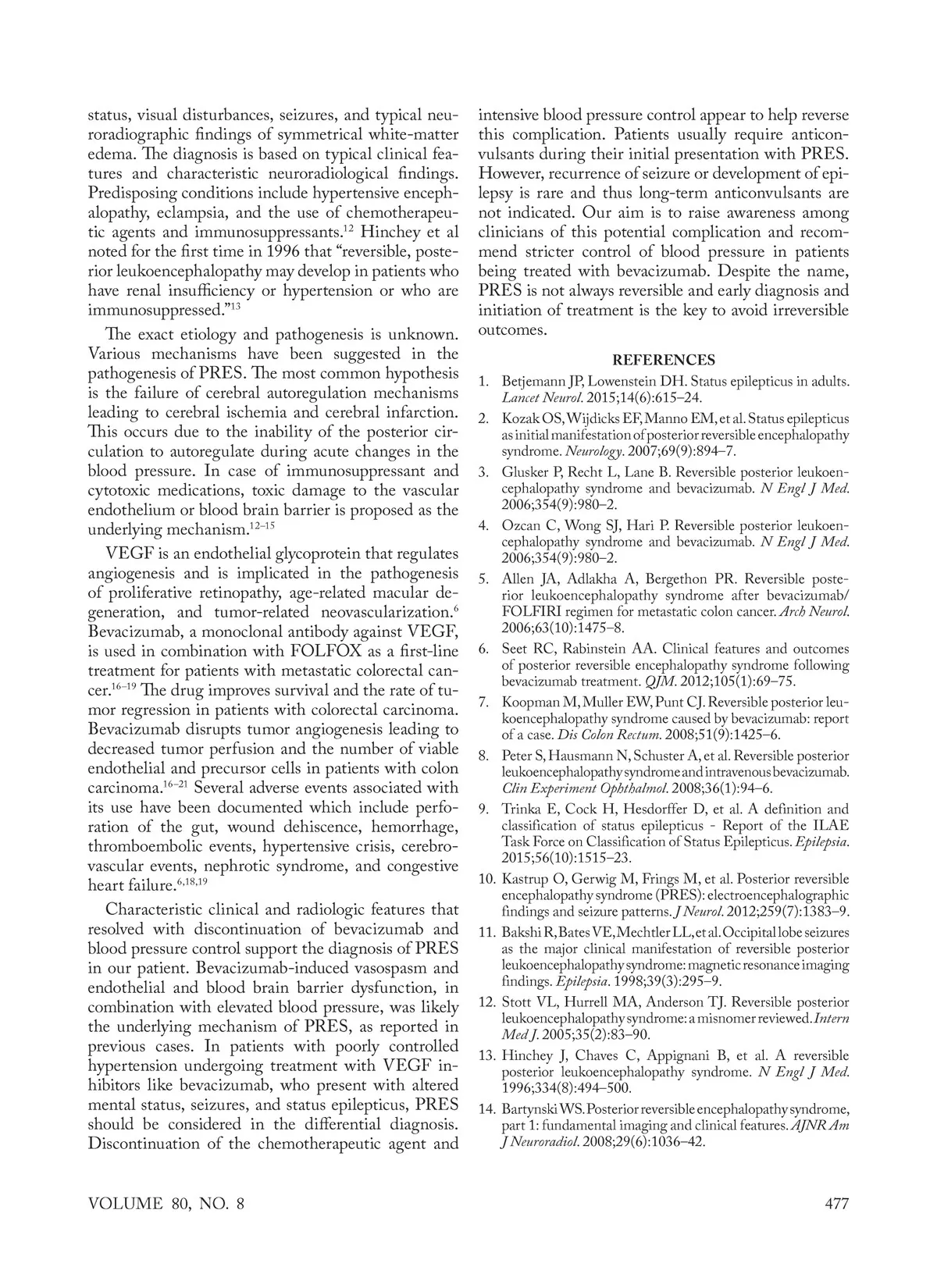 status, visual disturbances, seizures, and typical neuroradiographic findings of symmetrical white-matter edema. The diagnosis is based on typical clinical features and characteristic neuroradiological findings. Predisposing conditions include hypertensive encephalopathy, eclampsia, and the use of chemotherapeutic agents and immunosuppressants.$^{12}$ Hinchey et al noted for the first time in 1996 that "reversible, posterior leukoencephalopathy may develop in patients who have renal insufficiency or hypertension or who are immunosuppressed."$^{13}$

The exact etiology and pathogenesis is unknown. Various mechanisms have been suggested in the pathogenesis of PRES. The most common hypothesis is the failure of cerebral autoregulation mechanisms leading to cerebral ischemia and cerebral infarction. This occurs due to the inability of the posterior circulation to autoregulate during acute changes in the blood pressure. In case of immunosuppressant and cytotoxic medications, toxic damage to the vascular endothelium or blood brain barrier is proposed as the underlying mechanism.$^{12–15}$

VEGF is an endothelial glycoprotein that regulates angiogenesis and is implicated in the pathogenesis of proliferative retinopathy, age-related macular degeneration, and tumor-related neovascularization.$^{6}$ Bevacizumab, a monoclonal antibody against VEGF, is used in combination with FOLFOX as a first-line treatment for patients with metastatic colorectal cancer.$^{16–19}$ The drug improves survival and the rate of tumor regression in patients with colorectal carcinoma. Bevacizumab disrupts tumor angiogenesis leading to decreased tumor perfusion and the number of viable endothelial and precursor cells in patients with colon carcinoma.$^{16–21}$ Several adverse events associated with its use have been documented which include perforation of the gut, wound dehiscence, hemorrhage, thromboembolic events, hypertensive crisis, cerebrovascular events, nephrotic syndrome, and congestive heart failure.$^{6,18,19}$

Characteristic clinical and radiologic features that resolved with discontinuation of bevacizumab and blood pressure control support the diagnosis of PRES in our patient. Bevacizumab-induced vasospasm and endothelial and blood brain barrier dysfunction, in combination with elevated blood pressure, was likely the underlying mechanism of PRES, as reported in previous cases. In patients with poorly controlled hypertension undergoing treatment with VEGF inhibitors like bevacizumab, who present with altered mental status, seizures, and status epilepticus, PRES should be considered in the differential diagnosis. Discontinuation of the chemotherapeutic agent and intensive blood pressure control appear to help reverse this complication. Patients usually require anticonvulsants during their initial presentation with PRES. However, recurrence of seizure or development of epilepsy is rare and thus long-term anticonvulsants are not indicated. Our aim is to raise awareness among clinicians of this potential complication and recommend stricter control of blood pressure in patients being treated with bevacizumab. Despite the name, PRES is not always reversible and early diagnosis and initiation of treatment is the key to avoid irreversible outcomes.

REFERENCES

1. Betjemann JP, Lowenstein DH. Status epilepticus in adults. Lancet Neurol. 2015;14(6):615–24.
2. Kozak OS, Wijdicks EF, Manno EM, et al. Status epilepticus as initial manifestation of posterior reversible encephalopathy syndrome. Neurology. 2007;69(9):894–7.
3. Glusker P, Recht L, Lane B. Reversible posterior leukoencephalopathy syndrome and bevacizumab. N Engl J Med. 2006;354(9):980–2.
4. Ozcan C, Wong SJ, Hari P. Reversible posterior leukoencephalopathy syndrome and bevacizumab. N Engl J Med. 2006;354(9):980–2.
5. Allen JA, Adlakha A, Bergethon PR. Reversible posterior leukoencephalopathy syndrome after bevacizumab/FOLFIRI regimen for metastatic colon cancer. Arch Neurol. 2006;63(10):1475–8.
6. Seet RC, Rabinstein AA. Clinical features and outcomes of posterior reversible encephalopathy syndrome following bevacizumab treatment. QJM. 2012;105(1):69–75.
7. Koopman M, Muller EW, Punt CJ. Reversible posterior leukoencephalopathy syndrome caused by bevacizumab: report of a case. Dis Colon Rectum. 2008;51(9):1425–6.
8. Peter S, Hausmann N, Schuster A, et al. Reversible posterior leukoencephalopathy syndrome and intravenous bevacizumab. Clin Experiment Ophthalmol. 2008;36(1):94–6.
9. Trinka E, Cock H, Hesdorffer D, et al. A definition and classification of status epilepticus - Report of the ILAE Task Force on Classification of Status Epilepticus. Epilepsia. 2015;56(10):1515–23.
10. Kastrup O, Gerwig M, Frings M, et al. Posterior reversible encephalopathy syndrome (PRES): electroencephalographic findings and seizure patterns. J Neurol. 2012;259(7):1383–9.
11. Bakshi R, Bates VE, Mechtler LL, et al. Occipital lobe seizures as the major clinical manifestation of reversible posterior leukoencephalopathy syndrome: magnetic resonance imaging findings. Epilepsia. 1998;39(3):295–9.
12. Stott VL, Hurrell MA, Anderson TJ. Reversible posterior leukoencephalopathy syndrome: a misnomer reviewed. Intern Med J. 2005;35(2):83–90.
13. Hinchey J, Chaves C, Appignani B, et al. A reversible posterior leukoencephalopathy syndrome. N Engl J Med. 1996;334(8):494–500.
14. Bartynski WS. Posterior reversible encephalopathy syndrome, part 1: fundamental imaging and clinical features. AJNR Am J Neuroradiol. 2008;29(6):1036–42.

VOLUME 80, NO. 8

477